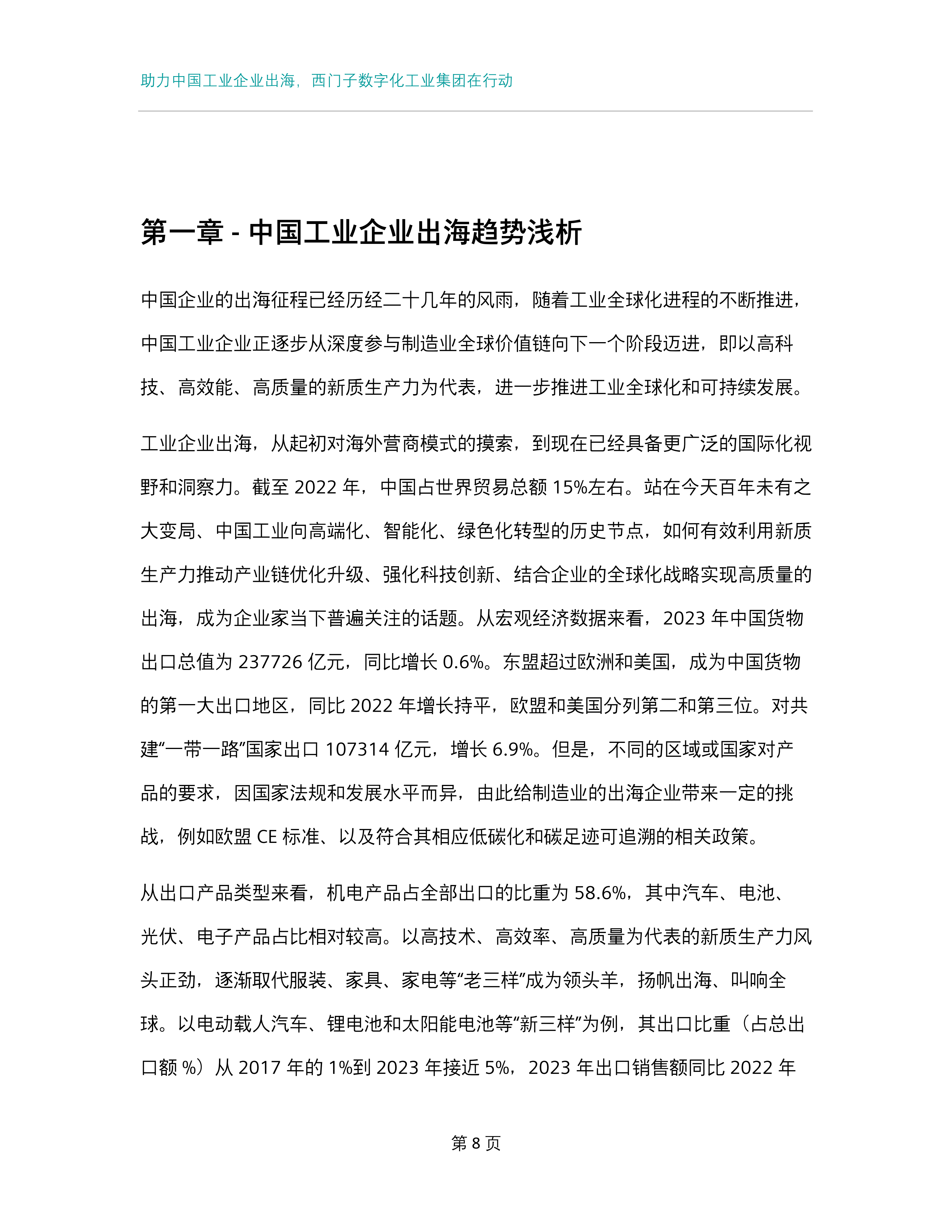 助力中国工业企业出海，西门子数字化工业集团在行动

第一章 - 中国工业企业出海趋势浅析

中国企业的出海征程已经历经二十几年的风雨，随着工业全球化进程的不断推进，中国工业企业正逐步从深度参与制造业全球价值链向下一个阶段迈进，即以高科技、高效能、高质量的新质生产力为代表，进一步推进工业全球化和可持续发展。

工业企业出海，从起初对海外营商模式的摸索，到现在已经具备更广泛的国际化视野和洞察力。截至 2022 年，中国占世界贸易总额 15%左右。站在今天百年未有之大变局、中国工业向高端化、智能化、绿色化转型的历史节点，如何有效利用新质生产力推动产业链优化升级、强化科技创新、结合企业的全球化战略实现高质量的出海，成为企业家当下普遍关注的话题。从宏观经济数据来看，2023 年中国货物出口总值为 237726 亿元，同比增长 0.6%。东盟超过欧洲和美国，成为中国货物的第一大出口地区，同比 2022 年增长持平，欧盟和美国分列第二和第三位。对共建“一带一路”国家出口 107314 亿元，增长 6.9%。但是，不同的区域或国家对产品的要求，因国家法规和发展水平而异，由此给制造业的出海企业带来一定的挑战，例如欧盟 CE 标准、以及符合其相应低碳化和碳足迹可追溯的相关政策。

从出口产品类型来看，机电产品占全部出口的比重为 58.6%，其中汽车、电池、光伏、电子产品占比相对较高。以高技术、高效率、高质量为代表的新质生产力风头正劲，逐渐取代服装、家具、家电等“老三样”成为领头羊，扬帆出海、叫响全球。以电动载人汽车、锂电池和太阳能电池等“新三样”为例，其出口比重（占总出口额 %）从 2017 年的 1%到 2023 年接近 5%，2023 年出口销售额同比 2022 年

第 8 页